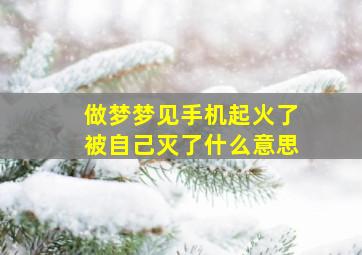 做梦梦见手机起火了
被自己灭了什么意思